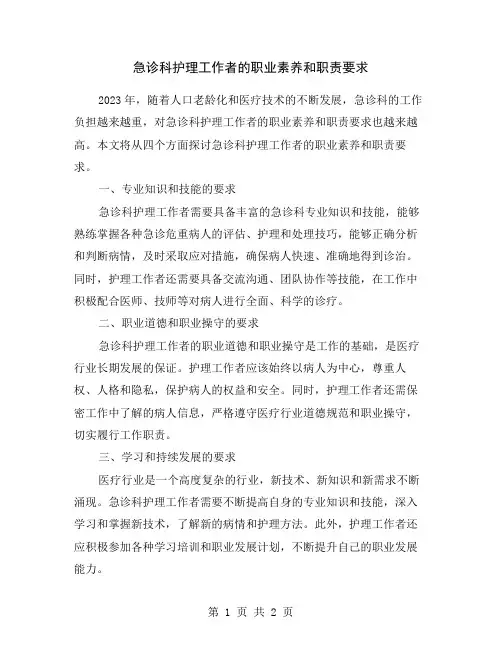 急诊科护理工作者的职业素养和职责要求

2023年，随着人口老龄化和医疗技术的不断发展，急诊科的工作负担越来越重，对急诊科护理工作者的职业素养和职责要求也越来越高。本文将从四个方面探讨急诊科护理工作者的职业素养和职责要求。

一、专业知识和技能的要求

急诊科护理工作者需要具备丰富的急诊科专业知识和技能，能够熟练掌握各种急诊危重病人的评估、护理和处理技巧，能够正确分析和判断病情，及时采取应对措施，确保病人快速、准确地得到诊治。同时，护理工作者还需要具备交流沟通、团队协作等技能，在工作中积极配合医师、技师等对病人进行全面、科学的诊疗。

二、职业道德和职业操守的要求

急诊科护理工作者的职业道德和职业操守是工作的基础，是医疗行业长期发展的保证。护理工作者应该始终以病人为中心，尊重人权、人格和隐私，保护病人的权益和安全。同时，护理工作者还需保密工作中了解的病人信息，严格遵守医疗行业道德规范和职业操守，切实履行工作职责。

三、学习和持续发展的要求

医疗行业是一个高度复杂的行业，新技术、新知识和新需求不断涌现。急诊科护理工作者需要不断提高自身的专业知识和技能，深入学习和掌握新技术，了解新的病情和护理方法。此外，护理工作者还应积极参加各种学习培训和职业发展计划，不断提升自己的职业发展能力。

第 1 页 共 2 页